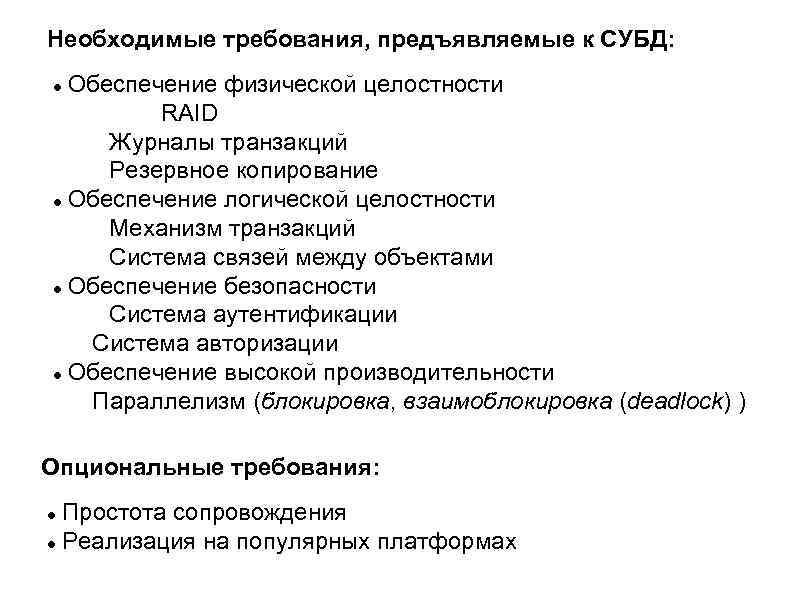 Необходимые требования, предъявляемые к СУБД:

• Обеспечение физической целостности
RAID
Журналы транзакций
Резервное копирование
• Обеспечение логической целостности
Механизм транзакций
Система связей между объектами
• Обеспечение безопасности
Система аутентификации
Система авторизации
• Обеспечение высокой производительности
Параллелизм (блокировка, взаимоблокировка (deadlock) )

Опциональные требования:

• Простота сопровождения
• Реализация на популярных платформах